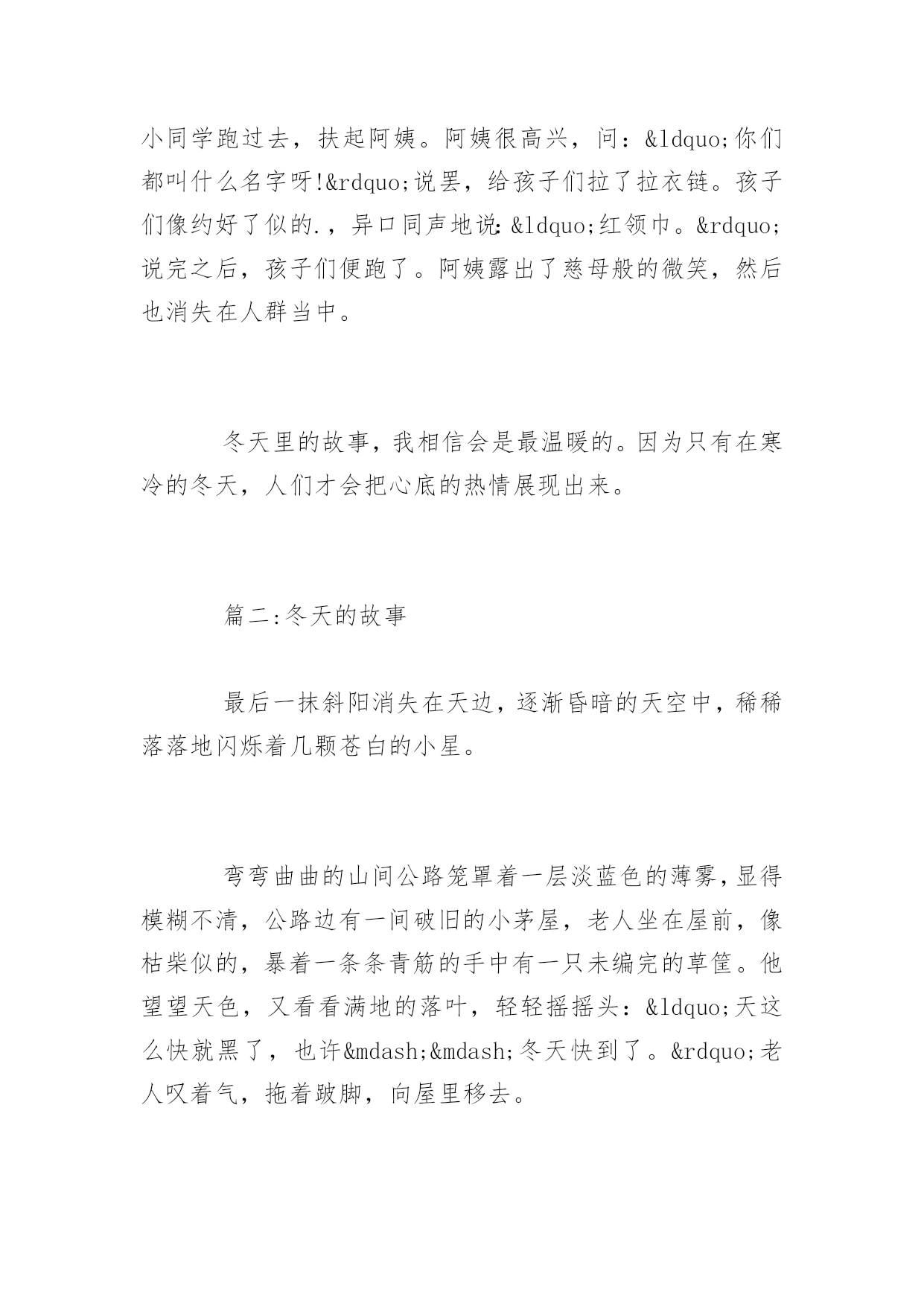 小同学跑过去，扶起阿姨。阿姨很高兴，问：&ldquo;你们都叫什么名字呀!&rdquo;说罢，给孩子们拉了拉衣链。孩子们像约好了似的.，异口同声地说:&ldquo;红领巾。&rdquo;说完之后，孩子们便跑了。阿姨露出了慈母般的微笑，然后也消失在人群当中。

冬天里的故事，我相信会是最温暖的。因为只有在寒冷的冬天，人们才会把心底的热情展现出来。

篇二:冬天的故事

最后一抹斜阳消失在天边，逐渐昏暗的天空中，稀稀落落地闪烁着几颗苍白的小星。

弯弯曲曲的山间公路笼罩着一层淡蓝色的薄雾，显得模糊不清，公路边有一间破旧的小茅屋，老人坐在屋前，像枯柴似的，暴着一条条青筋的手中有一只未编完的草筐。他望望天色，又看看满地的落叶，轻轻摇摇头：&ldquo;天这么快就黑了，也许&mdash;&mdash;冬天快到了。&rdquo;老人叹着气，拖着跛脚，向屋里移去。